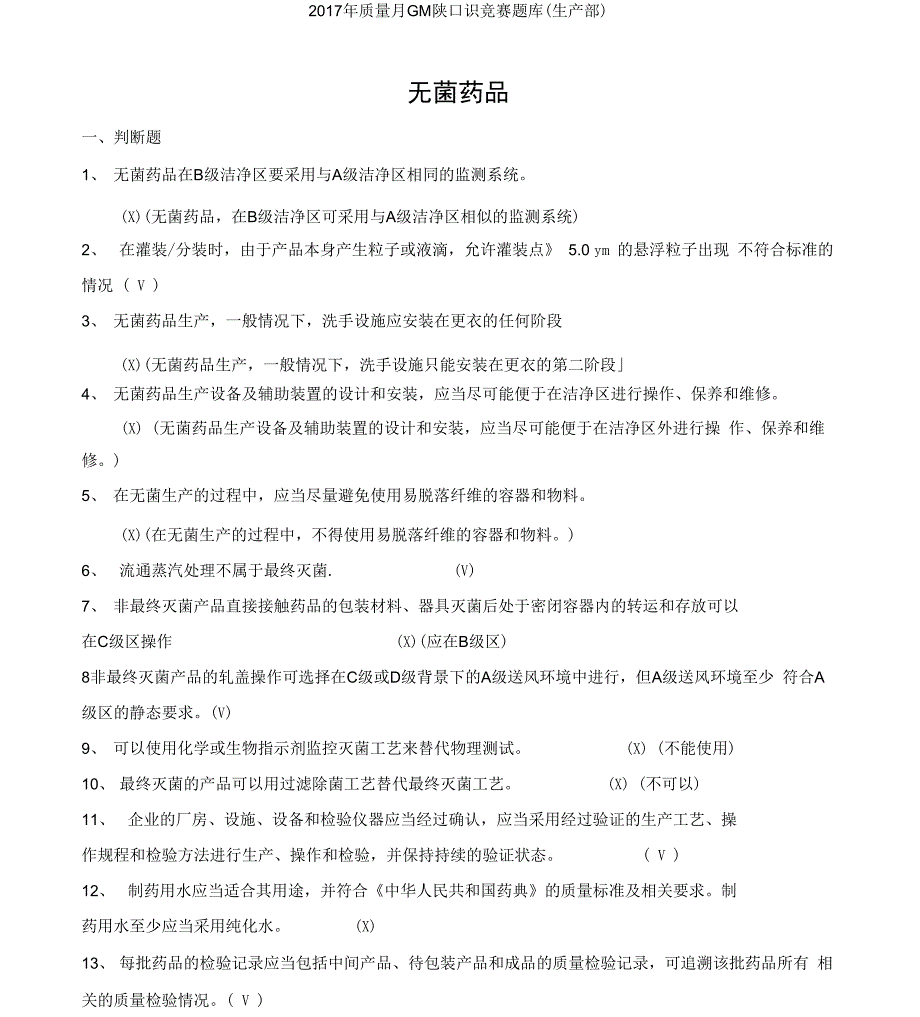 2017年质量月GM陕口识竞赛题库(生产部)

无菌药品

一、判断题

1、 无菌药品在B级洁净区要采用与A级洁净区相同的监测系统。

(X)(无菌药品，在B级洁净区可采用与A级洁净区相似的监测系统)

2、 在灌装/分装时，由于产品本身产生粒子或液滴，允许灌装点》 5.0 ym 的悬浮粒子出现 不符合标准的情况 ( V )

3、 无菌药品生产，一般情况下，洗手设施应安装在更衣的任何阶段

(X)(无菌药品生产，一般情况下，洗手设施只能安装在更衣的第二阶段」

4、 无菌药品生产设备及辅助装置的设计和安装，应当尽可能便于在洁净区进行操作、保养和维修。

(X) (无菌药品生产设备及辅助装置的设计和安装，应当尽可能便于在洁净区外进行操 作、保养和维修。)

5、 在无菌生产的过程中，应当尽量避免使用易脱落纤维的容器和物料。

(X)(在无菌生产的过程中，不得使用易脱落纤维的容器和物料。)

6、 流通蒸汽处理不属于最终灭菌. (V)

7、 非最终灭菌产品直接接触药品的包装材料、器具灭菌后处于密闭容器内的转运和存放可以在C级区操作 (X)(应在B级区)

8非最终灭菌产品的轧盖操作可选择在C级或D级背景下的A级送风环境中进行，但A级送风环境至少 符合A级区的静态要求。(V)

9、 可以使用化学或生物指示剂监控灭菌工艺来替代物理测试。 (X) (不能使用)

10、 最终灭菌的产品可以用过滤除菌工艺替代最终灭菌工艺。 (X) (不可以)

11、 企业的厂房、设施、设备和检验仪器应当经过确认，应当采用经过验证的生产工艺、操作规程和检验方法进行生产、操作和检验，并保持持续的验证状态。 ( V )

12、 制药用水应当适合其用途，并符合《中华人民共和国药典》的质量标准及相关要求。制药用水至少应当采用纯化水。 (X)

13、 每批药品的检验记录应当包括中间产品、待包装产品和成品的质量检验记录，可追溯该批药品所有 相关的质量检验情况。( V )